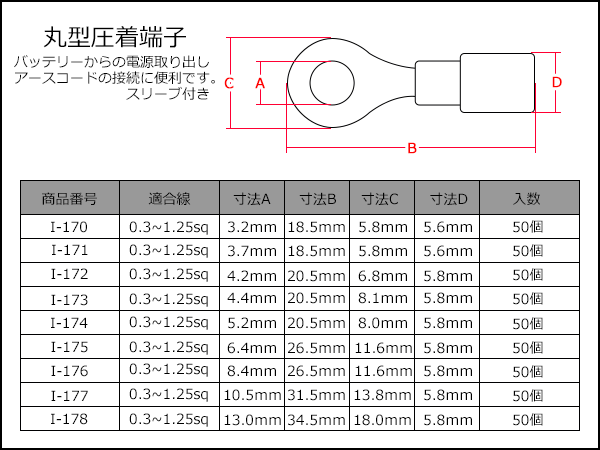 丸型圧着端子

バッテリーからの電源取り出し
アースコードの接続に便利です。
スリーブ付き

C A D B

| 商品番号 | 適合線 | 寸法A | 寸法B | 寸法C | 寸法D | 入数 |
|---|---|---|---|---|---|---|
| I-170 | 0.3~1.25sq | 3.2mm | 18.5mm | 5.8mm | 5.6mm | 50個 |
| I-171 | 0.3~1.25sq | 3.7mm | 18.5mm | 5.8mm | 5.6mm | 50個 |
| I-172 | 0.3~1.25sq | 4.2mm | 20.5mm | 6.8mm | 5.8mm | 50個 |
| I-173 | 0.3~1.25sq | 4.4mm | 20.5mm | 8.1mm | 5.8mm | 50個 |
| I-174 | 0.3~1.25sq | 5.2mm | 20.5mm | 8.0mm | 5.8mm | 50個 |
| I-175 | 0.3~1.25sq | 6.4mm | 26.5mm | 11.6mm | 5.8mm | 50個 |
| I-176 | 0.3~1.25sq | 8.4mm | 26.5mm | 11.6mm | 5.8mm | 50個 |
| I-177 | 0.3~1.25sq | 10.5mm | 31.5mm | 13.8mm | 5.8mm | 50個 |
| I-178 | 0.3~1.25sq | 13.0mm | 34.5mm | 18.0mm | 5.8mm | 50個 |